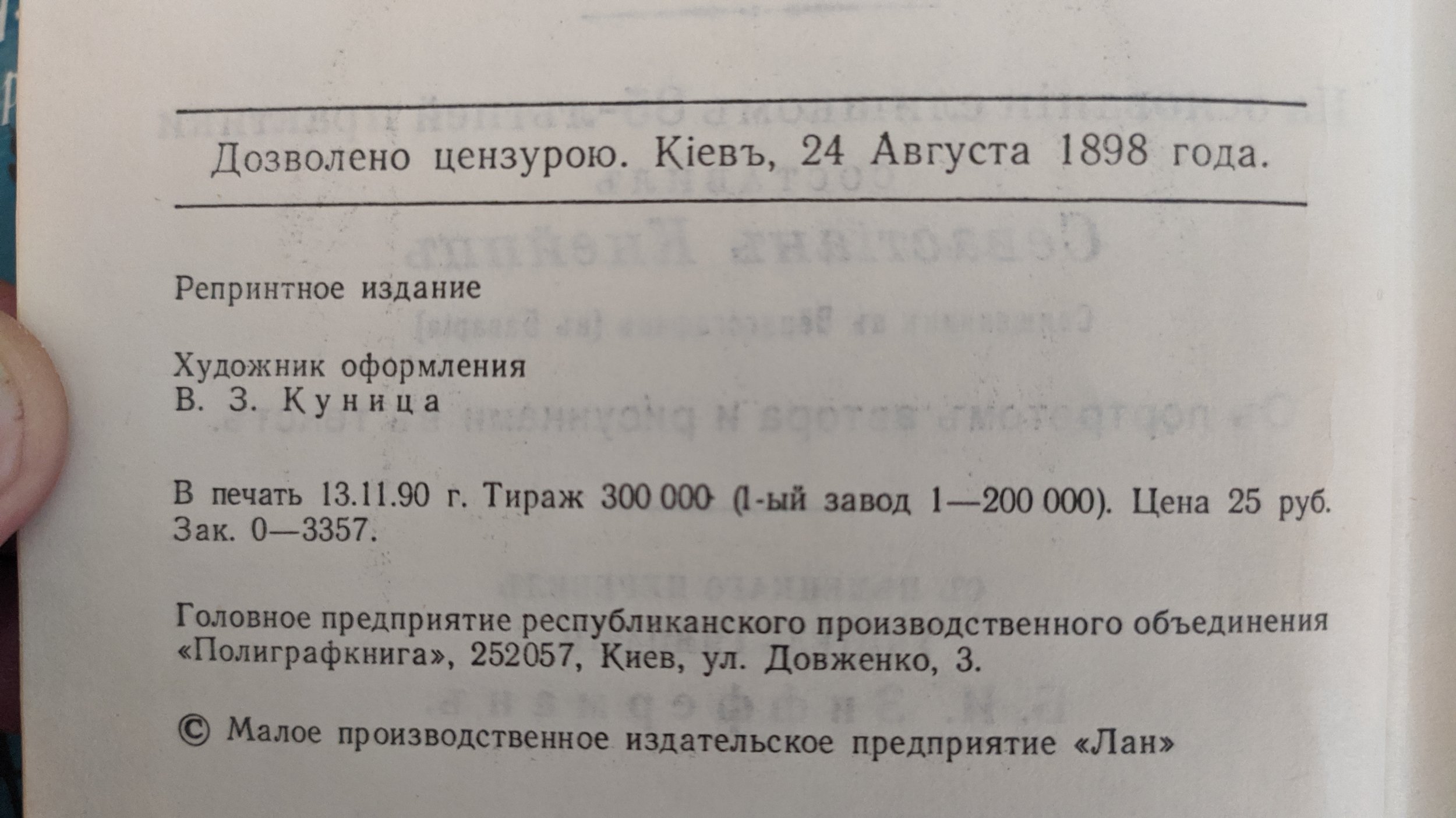 Дозволено цензурою. Кіевъ, 24 Августа 1898 года.

Репринтное издание

Художник оформления
В. З. Куница

В печать 13.11.90 г. Тираж 300 000 (1-ый завод 1—200 000). Цена 25 руб. Зак. 0—3357.

Головное предприятие республиканского производственного объединения «Полиграфкнига», 252057, Киев, ул. Довженко, 3.

© Малое производственное издательское предприятие «Лан»